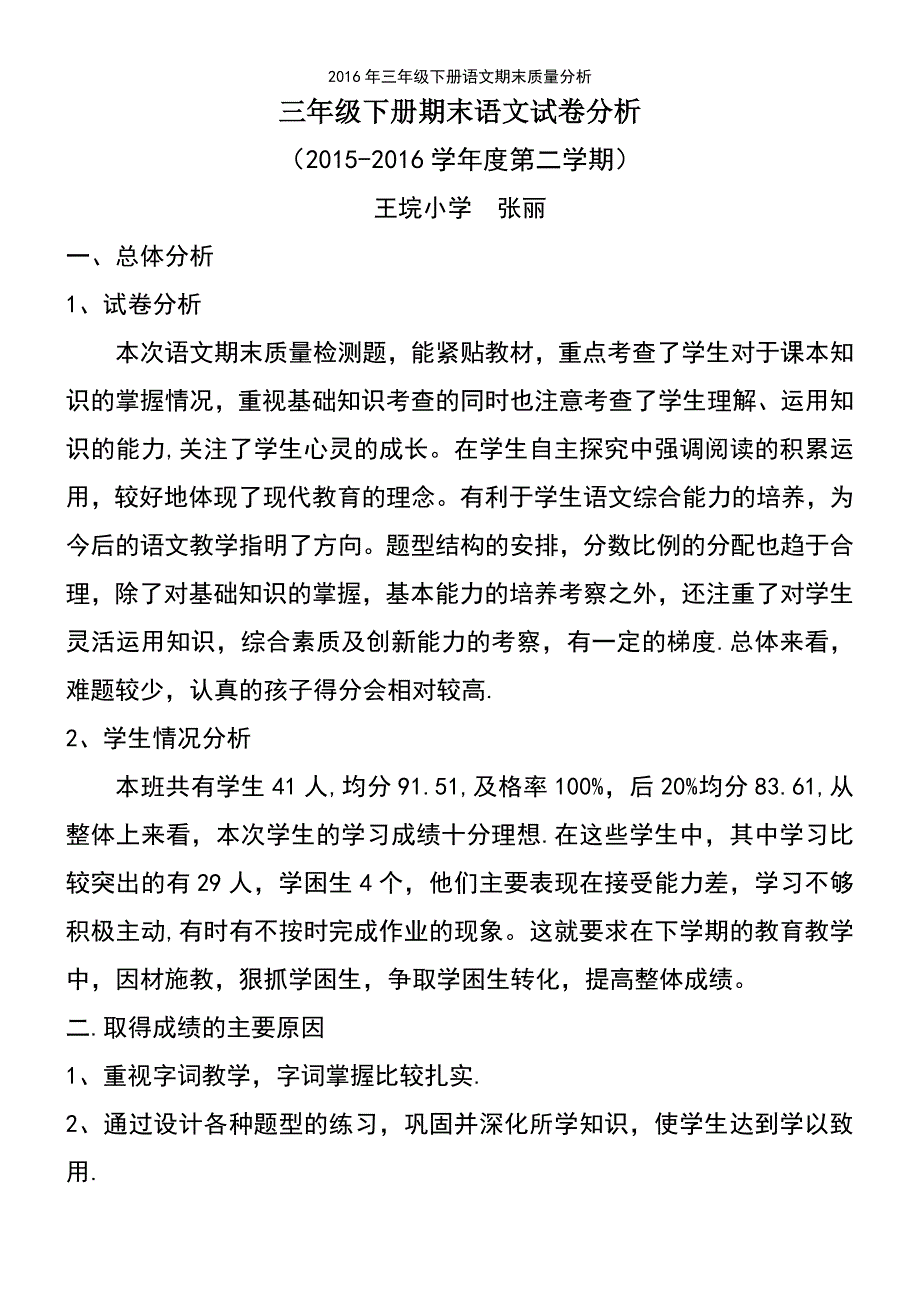 2016年三年级下册语文期末质量分析

三年级下册期末语文试卷分析

（2015-2016学年度第二学期）

王垸小学　张丽

一、总体分析

1、试卷分析

本次语文期末质量检测题，能紧贴教材，重点考查了学生对于课本知识的掌握情况，重视基础知识考查的同时也注意考查了学生理解、运用知识的能力,关注了学生心灵的成长。在学生自主探究中强调阅读的积累运用，较好地体现了现代教育的理念。有利于学生语文综合能力的培养，为今后的语文教学指明了方向。题型结构的安排，分数比例的分配也趋于合理，除了对基础知识的掌握，基本能力的培养考察之外，还注重了对学生灵活运用知识，综合素质及创新能力的考察，有一定的梯度.总体来看，难题较少，认真的孩子得分会相对较高.

2、学生情况分析

本班共有学生41人,均分91.51,及格率100%，后20%均分83.61,从整体上来看，本次学生的学习成绩十分理想.在这些学生中，其中学习比较突出的有29人，学困生4个，他们主要表现在接受能力差，学习不够积极主动,有时有不按时完成作业的现象。这就要求在下学期的教育教学中，因材施教，狠抓学困生，争取学困生转化，提高整体成绩。

二.取得成绩的主要原因

1、重视字词教学，字词掌握比较扎实.

2、通过设计各种题型的练习，巩固并深化所学知识，使学生达到学以致用.